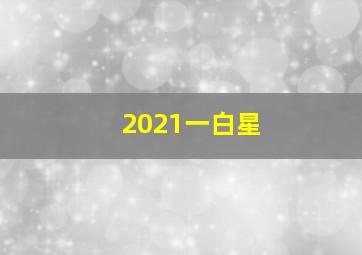 2021一白星